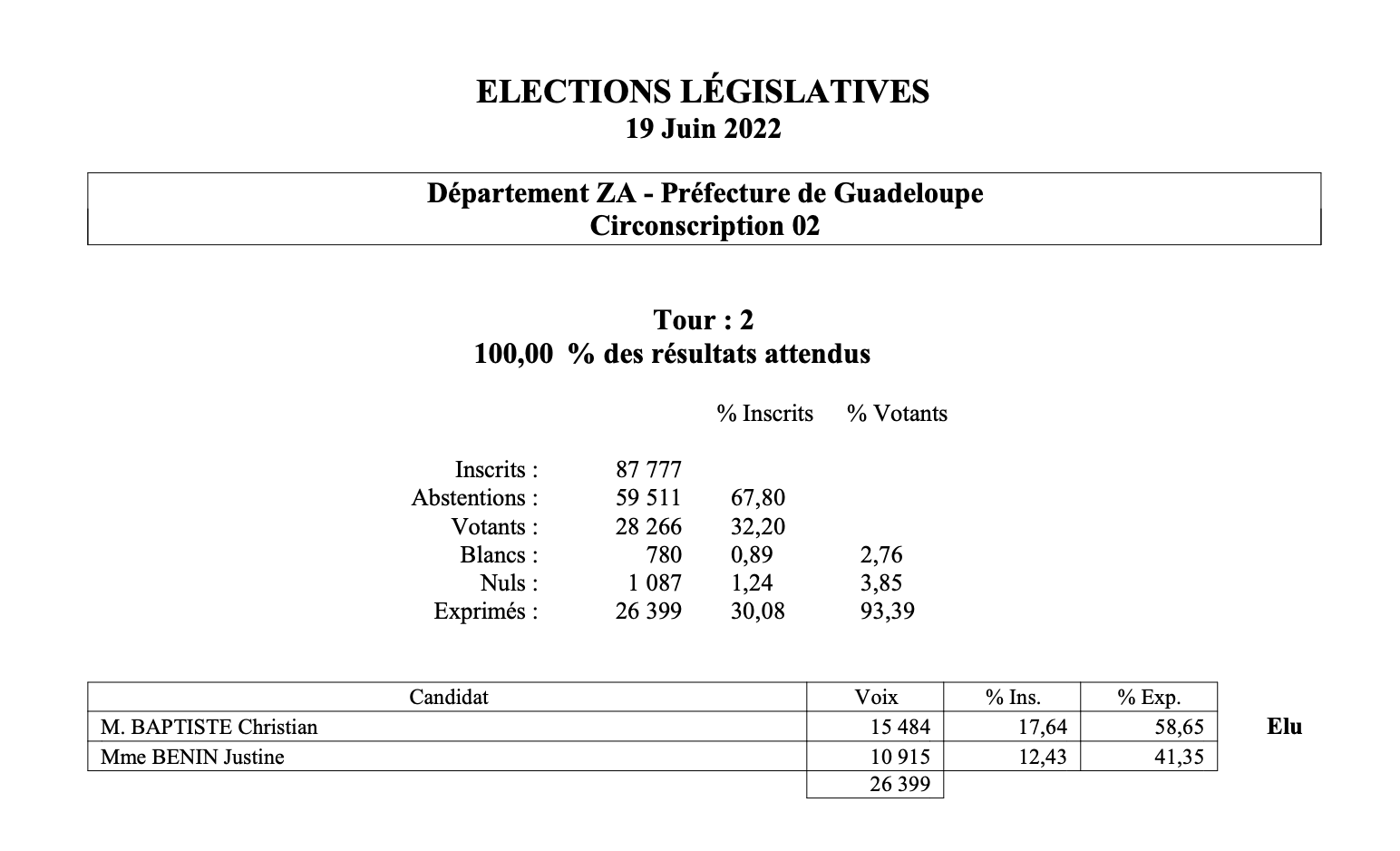 ELECTIONS LÉGISLATIVES
19 Juin 2022

Département ZA - Préfecture de Guadeloupe
Circonscription 02

Tour : 2
100,00 % des résultats attendus

| | | % Inscrits | % Votants |
|---|---|---|---|
| Inscrits : | 87 777 | | |
| Abstentions : | 59 511 | 67,80 | |
| Votants : | 28 266 | 32,20 | |
| Blancs : | 780 | 0,89 | 2,76 |
| Nuls : | 1 087 | 1,24 | 3,85 |
| Exprimés : | 26 399 | 30,08 | 93,39 |

| Candidat | Voix | % Ins. | % Exp. | |
|---|---|---|---|---|
| M. BAPTISTE Christian | 15 484 | 17,64 | 58,65 | Elu |
| Mme BENIN Justine | 10 915 | 12,43 | 41,35 | |
| | 26 399 | | | |